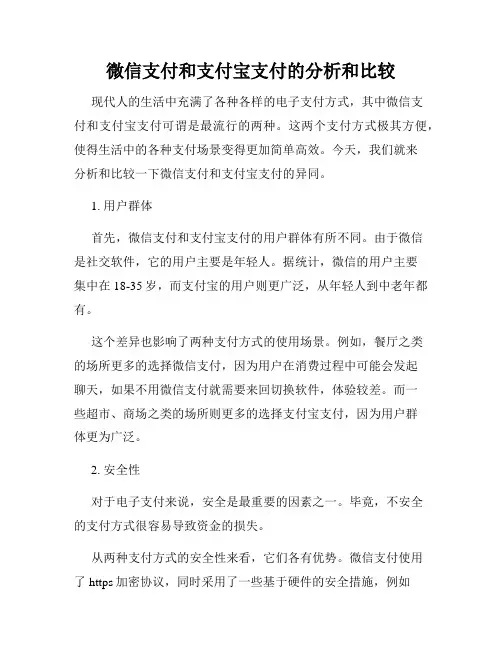 微信支付和支付宝支付的分析和比较

现代人的生活中充满了各种各样的电子支付方式，其中微信支付和支付宝支付可谓是最流行的两种。这两个支付方式极其方便，使得生活中的各种支付场景变得更加简单高效。今天，我们就来分析和比较一下微信支付和支付宝支付的异同。

1. 用户群体

首先，微信支付和支付宝支付的用户群体有所不同。由于微信是社交软件，它的用户主要是年轻人。据统计，微信的用户主要集中在 18-35 岁，而支付宝的用户则更广泛，从年轻人到中老年都有。

这个差异也影响了两种支付方式的使用场景。例如，餐厅之类的场所更多的选择微信支付，因为用户在消费过程中可能会发起聊天，如果不用微信支付就需要来回切换软件，体验较差。而一些超市、商场之类的场所则更多的选择支付宝支付，因为用户群体更为广泛。

2. 安全性

对于电子支付来说，安全是最重要的因素之一。毕竟，不安全的支付方式很容易导致资金的损失。

从两种支付方式的安全性来看，它们各有优势。微信支付使用了 https 加密协议，同时采用了一些基于硬件的安全措施，例如